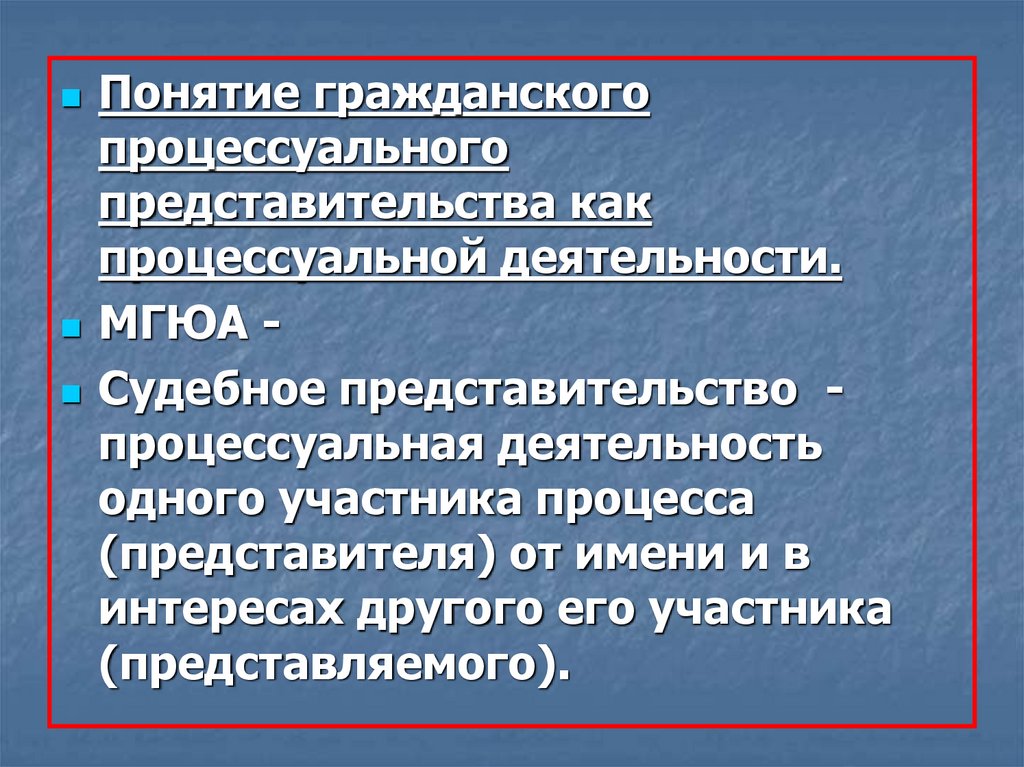 Понятие гражданского процессуального представительства как процессуальной деятельности.

МГЮА -

Судебное представительство - процессуальная деятельность одного участника процесса (представителя) от имени и в интересах другого его участника (представляемого).